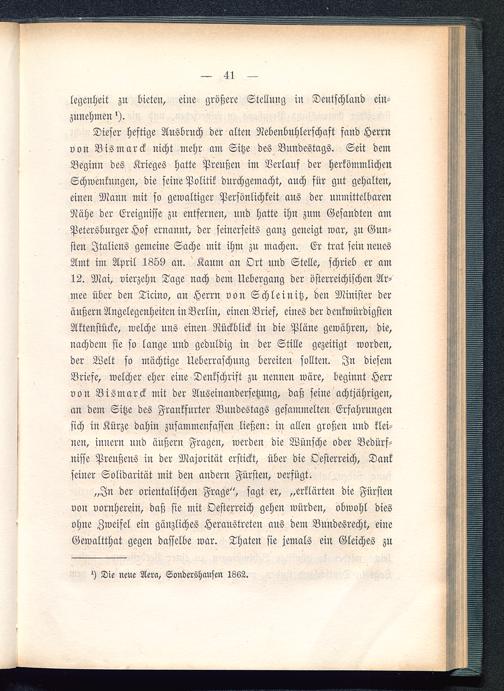 — 41 —

legenheit zu bieten, eine größere Stellung in Deutschland einzunehmen ¹).

Dieser heftige Ausbruch der alten Nebenbuhlerschaft fand Herrn von Bismarck nicht mehr am Sitze des Bundestags. Seit dem Beginn des Krieges hatte Preußen im Verlauf der herkömmlichen Schwenkungen, die seine Politik durchgemacht, auch für gut gehalten, einen Mann mit so gewaltiger Persönlichkeit aus der unmittelbaren Nähe der Ereignisse zu entfernen, und hatte ihn zum Gesandten am Petersburger Hof ernannt, der seinerseits ganz geneigt war, zu Gunsten Italiens gemeine Sache mit ihm zu machen. Er trat sein neues Amt im April 1859 an. Kaum an Ort und Stelle, schrieb er am 12. Mai, vierzehn Tage nach dem Uebergang der österreichischen Armee über den Ticino, an Herrn von Schleinitz, den Minister der äußern Angelegenheiten in Berlin, einen Brief, eines der denkwürdigsten Aktenstücke, welche uns einen Rückblick in die Pläne gewähren, die, nachdem sie so lange und geduldig in der Stille gezeitigt worden, der Welt so mächtige Ueberraschung bereiten sollten. In diesem Briefe, welcher eher eine Denkschrift zu nennen wäre, beginnt Herr von Bismarck mit der Auseinandersetzung, daß seine achtjährigen, an dem Sitze des Frankfurter Bundestags gesammelten Erfahrungen sich in Kürze dahin zusammenfassen ließen: in allen großen und kleinen, innern und äußern Fragen, werden die Wünsche oder Bedürfnisse Preußens in der Majorität erstickt, über die Oesterreich, Dank seiner Solidarität mit den andern Fürsten, verfügt.

„In der orientalischen Frage“, sagt er, „erklärten die Fürsten von vornherein, daß sie mit Oesterreich gehen würden, obwohl dies ohne Zweifel ein gänzliches Heraustreten aus dem Bundesrecht, eine Gewaltthat gegen dasselbe war. Thaten sie jemals ein Gleiches zu

¹) Die neue Aera, Sondershausen 1862.